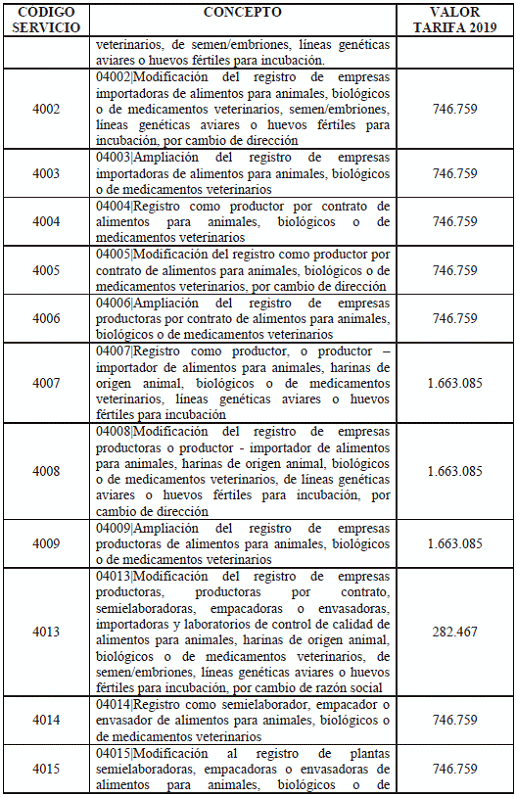 | CODIGO SERVICIO | CONCEPTO | VALOR TARIFA 2019 |
|---|---|---|
| | veterinarios, de semen/embriones, líneas genéticas aviares o huevos fértiles para incubación. | |
| 4002 | 04002\|Modificación del registro de empresas importadoras de alimentos para animales, biológicos o de medicamentos veterinarios, semen/embriones, líneas genéticas aviares o huevos fértiles para incubación, por cambio de dirección | 746.759 |
| 4003 | 04003\|Ampliación del registro de empresas importadoras de alimentos para animales, biológicos o de medicamentos veterinarios | 746.759 |
| 4004 | 04004\|Registro como productor por contrato de alimentos para animales, biológicos o de medicamentos veterinarios | 746.759 |
| 4005 | 04005\|Modificación del registro como productor por contrato de alimentos para animales, biológicos o de medicamentos veterinarios, por cambio de dirección | 746.759 |
| 4006 | 04006\|Ampliación del registro de empresas productoras por contrato de alimentos para animales, biológicos o de medicamentos veterinarios | 746.759 |
| 4007 | 04007\|Registro como productor, o productor – importador de alimentos para animales, harinas de origen animal, biológicos o de medicamentos veterinarios, líneas genéticas aviares o huevos fértiles para incubación | 1.663.085 |
| 4008 | 04008\|Modificación del registro de empresas productoras o productor - importador de alimentos para animales, harinas de origen animal, biológicos o de medicamentos veterinarios, de líneas genéticas aviares o huevos fértiles para incubación, por cambio de dirección | 1.663.085 |
| 4009 | 04009\|Ampliación del registro de empresas productoras de alimentos para animales, biológicos o de medicamentos veterinarios | 1.663.085 |
| 4013 | 04013\|Modificación del registro de empresas productoras, productoras por contrato, semielaboradoras, empacadoras o envasadoras, importadoras y laboratorios de control de calidad de alimentos para animales, harinas de origen animal, biológicos o de medicamentos veterinarios, de semen/embriones, líneas genéticas aviares o huevos fértiles para incubación, por cambio de razón social | 282.467 |
| 4014 | 04014\|Registro como semielaborador, empacador o envasador de alimentos para animales, biológicos o de medicamentos veterinarios | 746.759 |
| 4015 | 04015\|Modificación al registro de plantas semielaboradoras, empacadoras o envasadoras de alimentos para animales, biológicos o de | 746.759 |